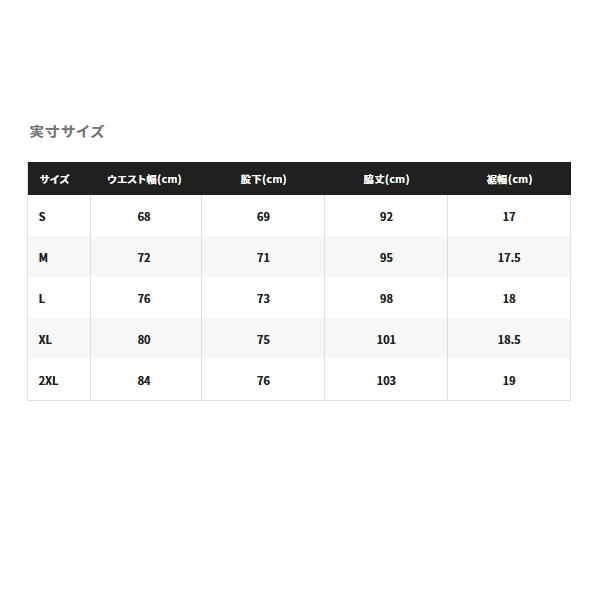 実寸サイズ

| サイズ | ウエスト幅(cm) | 股下(cm) | 脇丈(cm) | 裾幅(cm) |
|---|---|---|---|---|
| S | 68 | 69 | 92 | 17 |
| M | 72 | 71 | 95 | 17.5 |
| L | 76 | 73 | 98 | 18 |
| XL | 80 | 75 | 101 | 18.5 |
| 2XL | 84 | 76 | 103 | 19 |